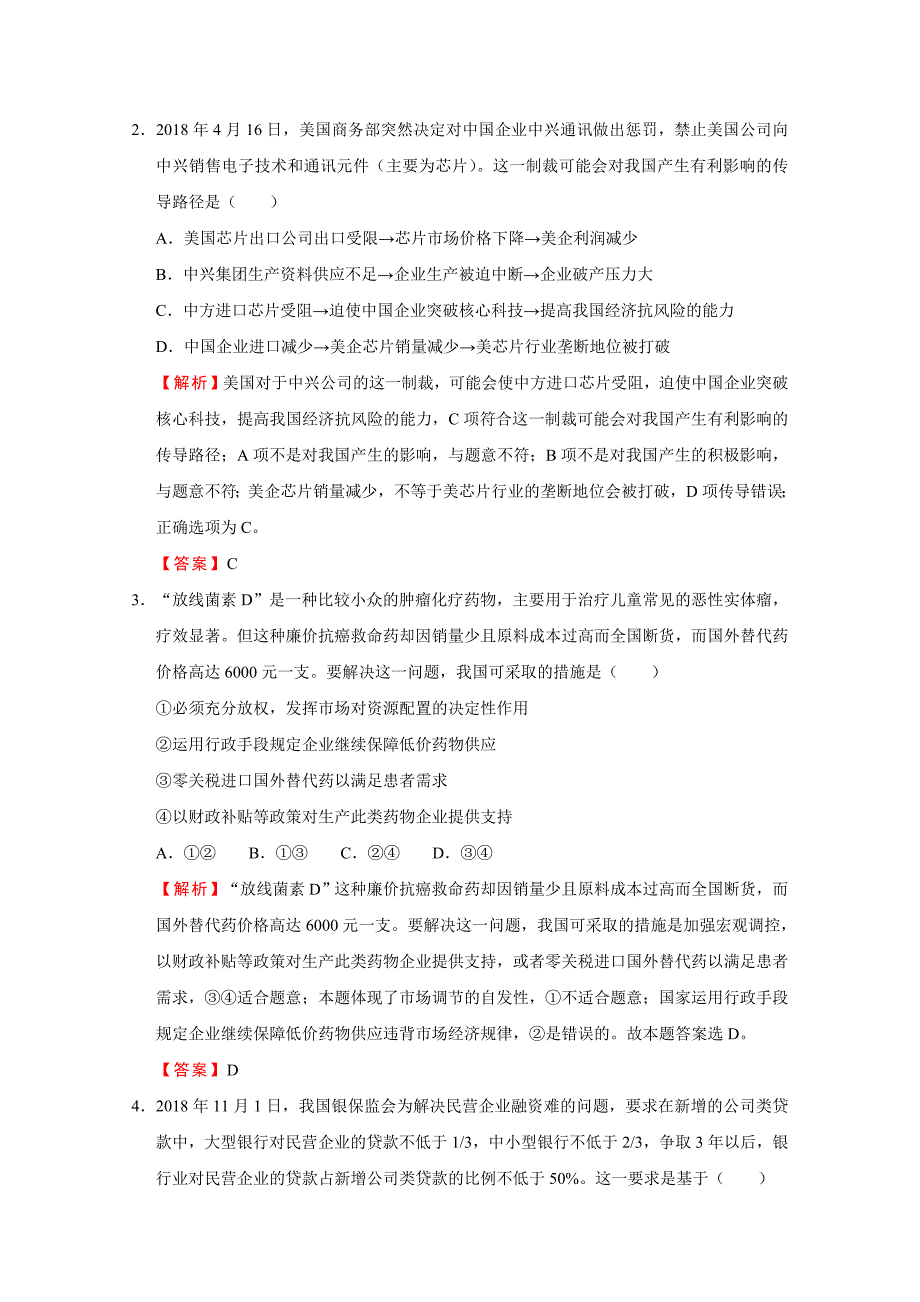 2．2018 年 4 月 16 日，美国商务部突然决定对中国企业中兴通讯做出惩罚，禁止美国公司向中兴销售电子技术和通讯元件（主要为芯片）。这一制裁可能会对我国产生有利影响的传导路径是（　　）

A．美国芯片出口公司出口受限→芯片市场价格下降→美企利润减少

B．中兴集团生产资料供应不足→企业生产被迫中断→企业破产压力大

C．中方进口芯片受阻→迫使中国企业突破核心科技→提高我国经济抗风险的能力

D．中国企业进口减少→美企芯片销量减少→美芯片行业垄断地位被打破

【解析】美国对于中兴公司的这一制裁，可能会使中方进口芯片受阻，迫使中国企业突破核心科技，提高我国经济抗风险的能力，C 项符合这一制裁可能会对我国产生有利影响的传导路径；A 项不是对我国产生的影响，与题意不符；B 项不是对我国产生的积极影响，与题意不符；美企芯片销量减少，不等于美芯片行业的垄断地位会被打破，D 项传导错误；正确选项为 C。

【答案】C

3．“放线菌素 D”是一种比较小众的肿瘤化疗药物，主要用于治疗儿童常见的恶性实体瘤，疗效显著。但这种廉价抗癌救命药却因销量少且原料成本过高而全国断货，而国外替代药价格高达 6000 元一支。要解决这一问题，我国可采取的措施是（　　）

①必须充分放权，发挥市场对资源配置的决定性作用

②运用行政手段规定企业继续保障低价药物供应

③零关税进口国外替代药以满足患者需求

④以财政补贴等政策对生产此类药物企业提供支持

A．①②　　B．①③　　C．②④　　D．③④

【解析】“放线菌素 D”这种廉价抗癌救命药却因销量少且原料成本过高而全国断货，而国外替代药价格高达 6000 元一支。要解决这一问题，我国可采取的措施是加强宏观调控，以财政补贴等政策对生产此类药物企业提供支持，或者零关税进口国外替代药以满足患者需求，③④适合题意；本题体现了市场调节的自发性，①不适合题意；国家运用行政手段规定企业继续保障低价药物供应违背市场经济规律，②是错误的。故本题答案选 D。

【答案】D

4．2018 年 11 月 1 日，我国银保监会为解决民营企业融资难的问题，要求在新增的公司类贷款中，大型银行对民营企业的贷款不低于 1/3，中小型银行不低于 2/3，争取 3 年以后，银行业对民营企业的贷款占新增公司类贷款的比例不低于 50%。这一要求是基于（　　）